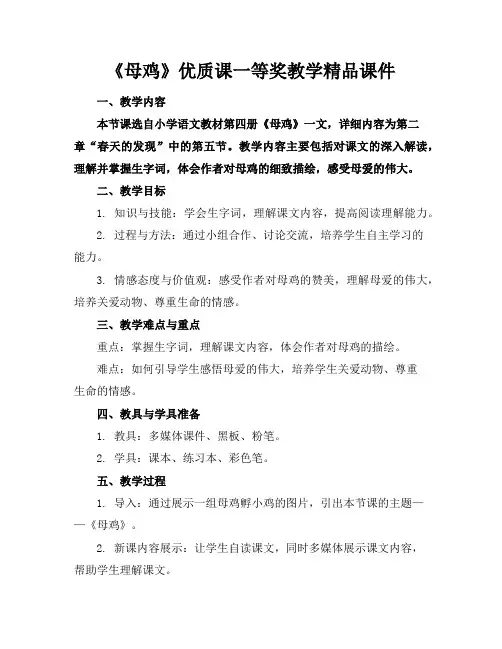 《母鸡》优质课一等奖教学精品课件

一、教学内容

本节课选自小学语文教材第四册《母鸡》一文，详细内容为第二章“春天的发现”中的第五节。教学内容主要包括对课文的深入解读，理解并掌握生字词，体会作者对母鸡的细致描绘，感受母爱的伟大。

二、教学目标

1. 知识与技能：学会生字词，理解课文内容，提高阅读理解能力。

2. 过程与方法：通过小组合作、讨论交流，培养学生自主学习的能力。

3. 情感态度与价值观：感受作者对母鸡的赞美，理解母爱的伟大，培养关爱动物、尊重生命的情感。

三、教学难点与重点

重点：掌握生字词，理解课文内容，体会作者对母鸡的描绘。

难点：如何引导学生感悟母爱的伟大，培养学生关爱动物、尊重生命的情感。

四、教具与学具准备

1. 教具：多媒体课件、黑板、粉笔。

2. 学具：课本、练习本、彩色笔。

五、教学过程

1. 导入：通过展示一组母鸡孵小鸡的图片，引出本节课的主题——《母鸡》。

2. 新课内容展示：让学生自读课文，同时多媒体展示课文内容，帮助学生理解课文。